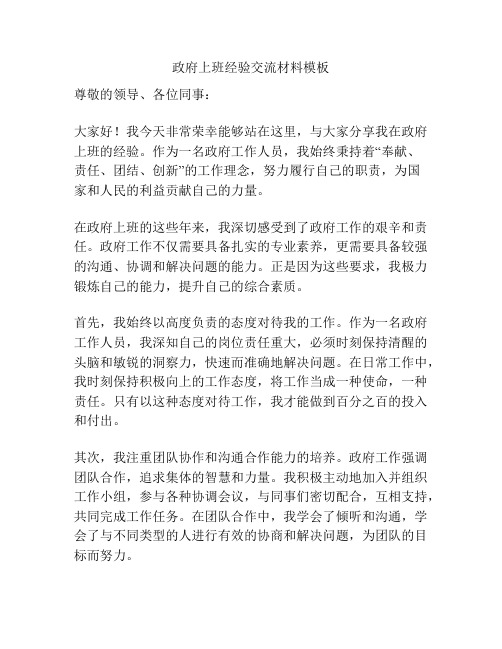 政府上班经验交流材料模板

尊敬的领导、各位同事：

大家好！我今天非常荣幸能够站在这里，与大家分享我在政府上班的经验。作为一名政府工作人员，我始终秉持着“奉献、责任、团结、创新”的工作理念，努力履行自己的职责，为国家和人民的利益贡献自己的力量。

在政府上班的这些年来，我深切感受到了政府工作的艰辛和责任。政府工作不仅需要具备扎实的专业素养，更需要具备较强的沟通、协调和解决问题的能力。正是因为这些要求，我极力锻炼自己的能力，提升自己的综合素质。

首先，我始终以高度负责的态度对待我的工作。作为一名政府工作人员，我深知自己的岗位责任重大，必须时刻保持清醒的头脑和敏锐的洞察力，快速而准确地解决问题。在日常工作中，我时刻保持积极向上的工作态度，将工作当成一种使命，一种责任。只有以这种态度对待工作，我才能做到百分之百的投入和付出。

其次，我注重团队协作和沟通合作能力的培养。政府工作强调团队合作，追求集体的智慧和力量。我积极主动地加入并组织工作小组，参与各种协调会议，与同事们密切配合，互相支持，共同完成工作任务。在团队合作中，我学会了倾听和沟通，学会了与不同类型的人进行有效的协商和解决问题，为团队的目标而努力。